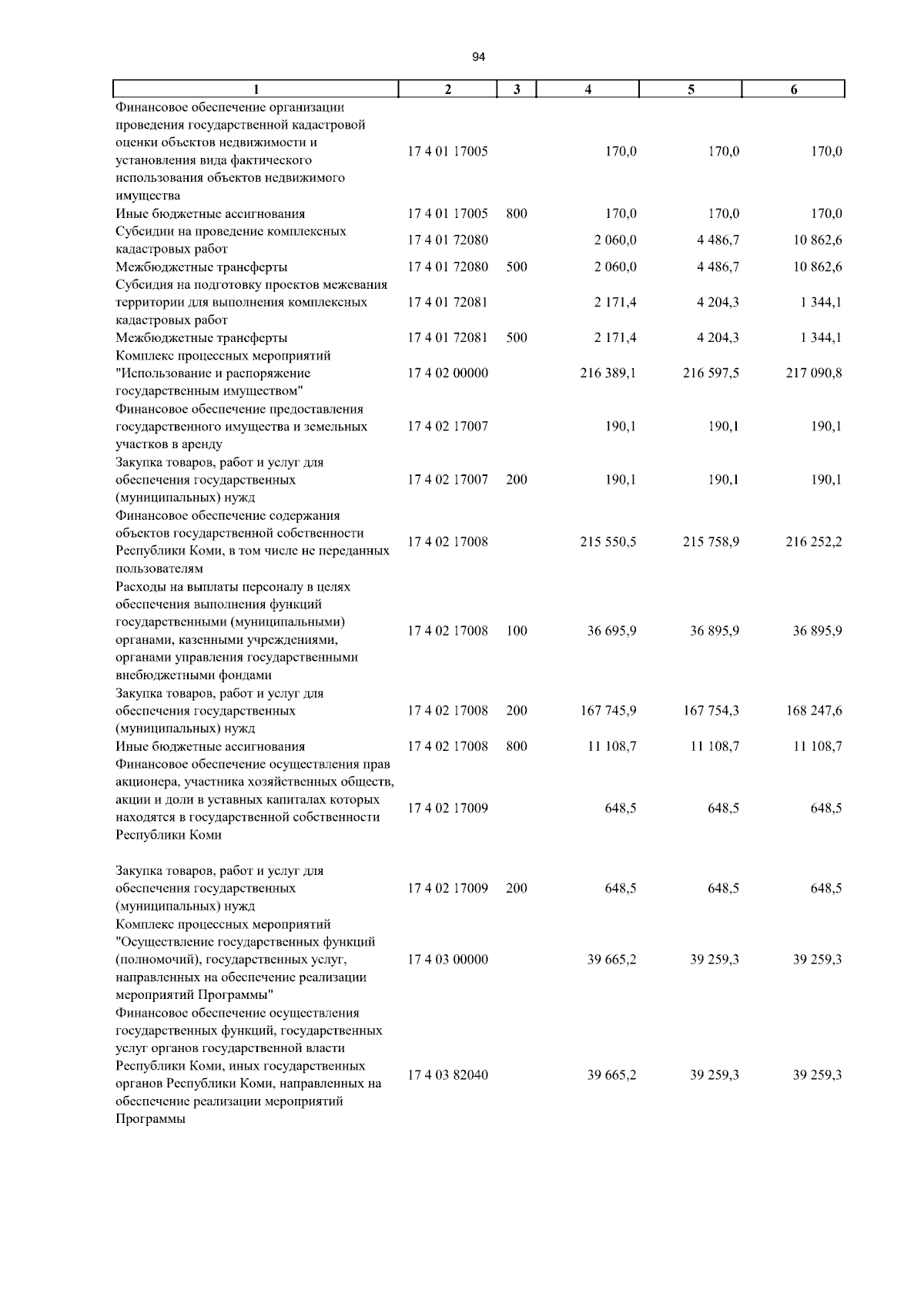 94

| 1 | 2 | 3 | 4 | 5 | 6 |
|---|---|---|---|---|---|
| Финансовое обеспечение организации проведения государственной кадастровой оценки объектов недвижимости и установления вида фактического использования объектов недвижимого имущества | 17 4 01 17005 | | 170,0 | 170,0 | 170,0 |
| Иные бюджетные ассигнования | 17 4 01 17005 | 800 | 170,0 | 170,0 | 170,0 |
| Субсидии на проведение комплексных кадастровых работ | 17 4 01 72080 | | 2 060,0 | 4 486,7 | 10 862,6 |
| Межбюджетные трансферты | 17 4 01 72080 | 500 | 2 060,0 | 4 486,7 | 10 862,6 |
| Субсидия на подготовку проектов межевания территории для выполнения комплексных кадастровых работ | 17 4 01 72081 | | 2 171,4 | 4 204,3 | 1 344,1 |
| Межбюджетные трансферты | 17 4 01 72081 | 500 | 2 171,4 | 4 204,3 | 1 344,1 |
| Комплекс процессных мероприятий "Использование и распоряжение государственным имуществом" | 17 4 02 00000 | | 216 389,1 | 216 597,5 | 217 090,8 |
| Финансовое обеспечение предоставления государственного имущества и земельных участков в аренду | 17 4 02 17007 | | 190,1 | 190,1 | 190,1 |
| Закупка товаров, работ и услуг для обеспечения государственных (муниципальных) нужд | 17 4 02 17007 | 200 | 190,1 | 190,1 | 190,1 |
| Финансовое обеспечение содержания объектов государственной собственности Республики Коми, в том числе не переданных пользователям | 17 4 02 17008 | | 215 550,5 | 215 758,9 | 216 252,2 |
| Расходы на выплаты персоналу в целях обеспечения выполнения функций государственными (муниципальными) органами, казенными учреждениями, органами управления государственными внебюджетными фондами | 17 4 02 17008 | 100 | 36 695,9 | 36 895,9 | 36 895,9 |
| Закупка товаров, работ и услуг для обеспечения государственных (муниципальных) нужд | 17 4 02 17008 | 200 | 167 745,9 | 167 754,3 | 168 247,6 |
| Иные бюджетные ассигнования | 17 4 02 17008 | 800 | 11 108,7 | 11 108,7 | 11 108,7 |
| Финансовое обеспечение осуществления прав акционера, участника хозяйственных обществ, акции и доли в уставных капиталах которых находятся в государственной собственности Республики Коми | 17 4 02 17009 | | 648,5 | 648,5 | 648,5 |
| Закупка товаров, работ и услуг для обеспечения государственных (муниципальных) нужд | 17 4 02 17009 | 200 | 648,5 | 648,5 | 648,5 |
| Комплекс процессных мероприятий "Осуществление государственных функций (полномочий), государственных услуг, направленных на обеспечение реализации мероприятий Программы" | 17 4 03 00000 | | 39 665,2 | 39 259,3 | 39 259,3 |
| Финансовое обеспечение осуществления государственных функций, государственных услуг органов государственной власти Республики Коми, иных государственных органов Республики Коми, направленных на обеспечение реализации мероприятий Программы | 17 4 03 82040 | | 39 665,2 | 39 259,3 | 39 259,3 |